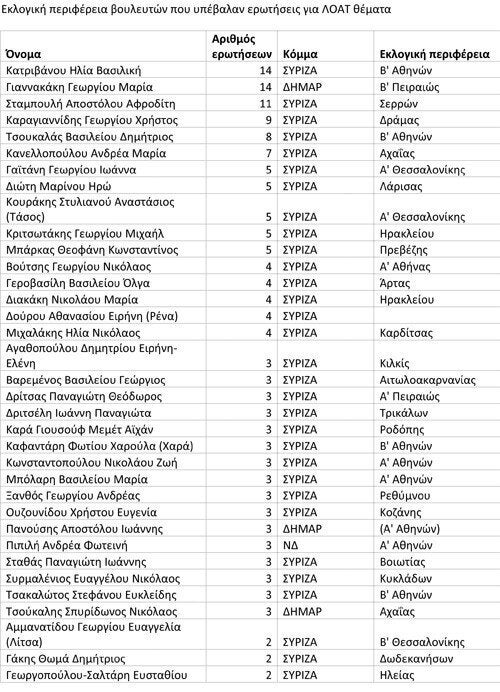 Εκλογική περιφέρεια βουλευτών που υπέβαλαν ερωτήσεις για ΛΟΑΤ θέματα

| Όνομα | Αριθμός ερωτήσεων | Κόμμα | Εκλογική περιφέρεια |
|---|---|---|---|
| Κατριβάνου Ηλία Βασιλική | 14 | ΣΥΡΙΖΑ | Β' Αθηνών |
| Γιαννακάκη Γεωργίου Μαρία | 14 | ΔΗΜΑΡ | Β' Πειραιώς |
| Σταμπουλή Αποστόλου Αφροδίτη | 11 | ΣΥΡΙΖΑ | Σερρών |
| Καραγιαννίδης Γεωργίου Χρήστος | 9 | ΣΥΡΙΖΑ | Δράμας |
| Τσουκαλάς Βασιλείου Δημήτριος | 8 | ΣΥΡΙΖΑ | Β' Αθηνών |
| Κανελλοπούλου Ανδρέα Μαρία | 7 | ΣΥΡΙΖΑ | Αχαΐας |
| Γαϊτάνη Γεωργίου Ιωάννα | 5 | ΣΥΡΙΖΑ | Α' Θεσσαλονίκης |
| Διώτη Μαρίνου Ηρώ | 5 | ΣΥΡΙΖΑ | Λάρισας |
| Κουράκης Στυλιανού Αναστάσιος (Τάσος) | 5 | ΣΥΡΙΖΑ | Α' Θεσσαλονίκης |
| Κριτσωτάκης Γεωργίου Μιχαήλ | 5 | ΣΥΡΙΖΑ | Ηρακλείου |
| Μπάρκας Θεοφάνη Κωνσταντίνος | 5 | ΣΥΡΙΖΑ | Πρεβέζης |
| Βούτσης Γεωργίου Νικόλαος | 4 | ΣΥΡΙΖΑ | Α' Αθήνας |
| Γεροβασίλη Βασιλείου Όλγα | 4 | ΣΥΡΙΖΑ | Άρτας |
| Διακάκη Νικολάου Μαρία | 4 | ΣΥΡΙΖΑ | Ηρακλείου |
| Δούρου Αθανασίου Ειρήνη (Ρένα) | 4 | ΣΥΡΙΖΑ | |
| Μιχαλάκης Ηλία Νικόλαος | 4 | ΣΥΡΙΖΑ | Καρδίτσας |
| Αγαθοπούλου Δημητρίου Ειρήνη-Ελένη | 3 | ΣΥΡΙΖΑ | Κιλκίς |
| Βαρεμένος Βασιλείου Γεώργιος | 3 | ΣΥΡΙΖΑ | Αιτωλοακαρνανίας |
| Δρίτσας Παναγιώτη Θεόδωρος | 3 | ΣΥΡΙΖΑ | Α' Πειραιώς |
| Δριτσέλη Ιωάννη Παναγιώτα | 3 | ΣΥΡΙΖΑ | Τρικάλων |
| Καρά Γιουσούφ Μεμέτ Αϊχάν | 3 | ΣΥΡΙΖΑ | Ροδόπης |
| Καφαντάρη Φωτίου Χαρούλα (Χαρά) | 3 | ΣΥΡΙΖΑ | Β' Αθηνών |
| Κωνσταντοπούλου Νικολάου Ζωή | 3 | ΣΥΡΙΖΑ | Α' Αθηνών |
| Μπόλαρη Βασιλείου Μαρία | 3 | ΣΥΡΙΖΑ | Α' Αθηνών |
| Ξανθός Γεωργίου Ανδρέας | 3 | ΣΥΡΙΖΑ | Ρεθύμνου |
| Ουζουνίδου Χρήστου Ευγενία | 3 | ΣΥΡΙΖΑ | Κοζάνης |
| Πανούσης Αποστόλου Ιωάννης | 3 | ΔΗΜΑΡ | (Α' Αθηνών) |
| Πιπιλή Ανδρέα Φωτεινή | 3 | ΝΔ | Α' Αθηνών |
| Σταθάς Παναγιώτη Ιωάννης | 3 | ΣΥΡΙΖΑ | Βοιωτίας |
| Συρμαλένιος Ευαγγέλου Νικόλαος | 3 | ΣΥΡΙΖΑ | Κυκλάδων |
| Τσακαλώτος Στεφάνου Ευκλείδης | 3 | ΣΥΡΙΖΑ | Β' Αθηνών |
| Τσούκαλης Σπυρίδωνος Νικόλαος | 3 | ΔΗΜΑΡ | Αχαΐας |
| Αμμανατίδου Γεωργίου Ευαγγελία (Λίτσα) | 2 | ΣΥΡΙΖΑ | Β' Θεσσαλονίκης |
| Γάκης Θωμά Δημήτριος | 2 | ΣΥΡΙΖΑ | Δωδεκανήσων |
| Γεωργοπούλου-Σαλτάρη Ευσταθίου | 2 | ΣΥΡΙΖΑ | Ηλείας |